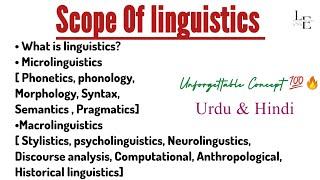 Scope Of linguistics

LE

• What is linguistics?
• Microlinguistics
[ Phonetics, phonology, Morphology, Syntax, Semantics , Pragmatics]
•Macrolinguistics
[ Stylistics, psycholinguistics, Neurolingustics, Discourse analysis, Computational, Anthropological, Historical linguistics]

Unforgettable Concept 💯🔥

Urdu & Hindi